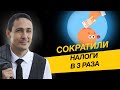 СОКРАТИЛИ
НАЛОГИ
В 3 РАЗА